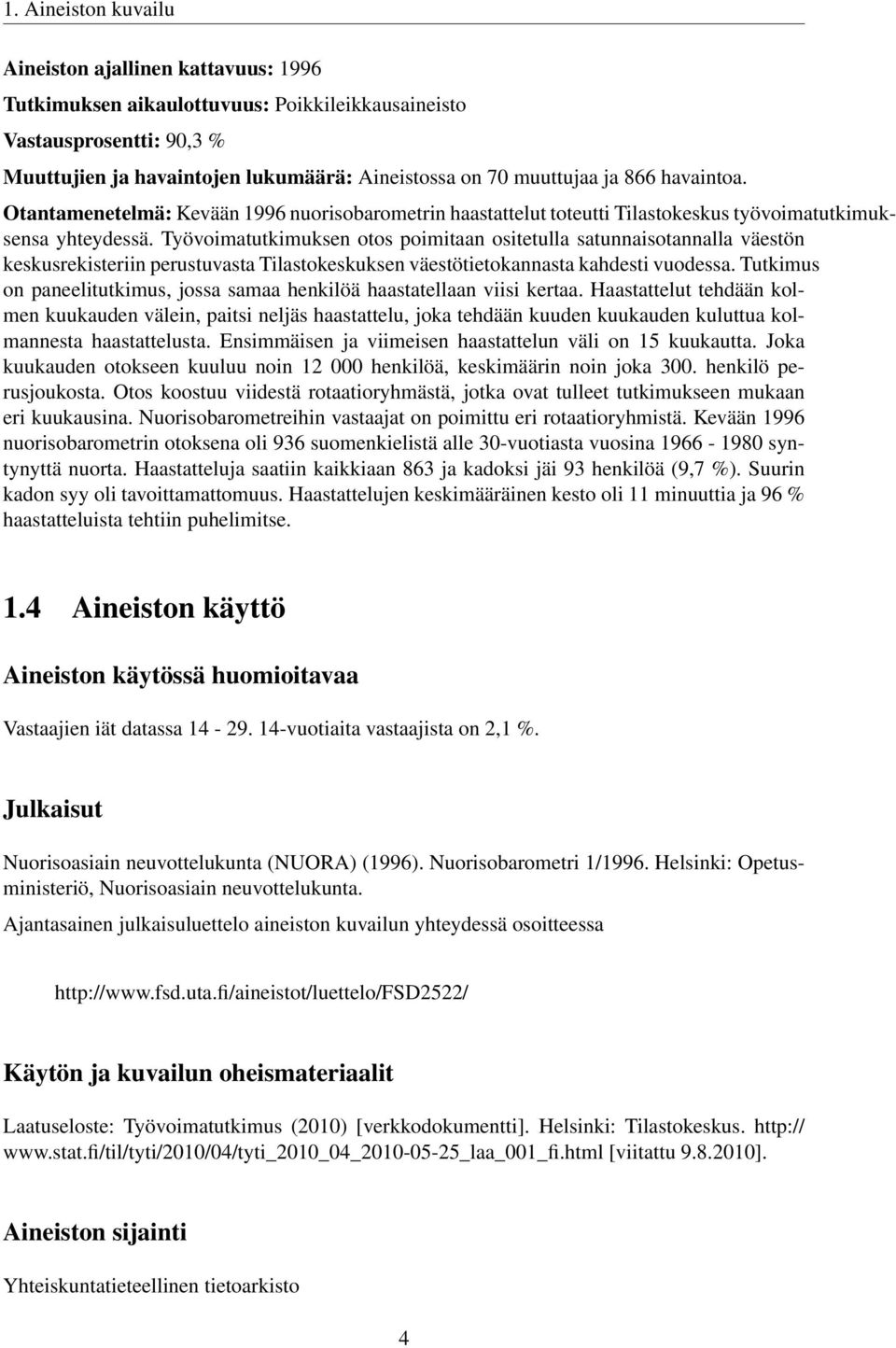 1. Aineiston kuvailu

Aineiston ajallinen kattavuus: 1996

Tutkimuksen aikaulottuvuus: Poikkileikkausaineisto

Vastausprosentti: 90,3 %

Muuttujien ja havaintojen lukumäärä: Aineistossa on 70 muuttujaa ja 866 havaintoa.

Otantamenetelmä: Kevään 1996 nuorisobarometrin haastattelut toteutti Tilastokeskus työvoimatutkimuksensa yhteydessä. Työvoimatutkimuksen otos poimitaan ositetulla satunnaisotannalla väestön keskusrekisteriin perustuvasta Tilastokeskuksen väestötietokannasta kahdesti vuodessa. Tutkimus on paneelitutkimus, jossa samaa henkilöä haastatellaan viisi kertaa. Haastattelut tehdään kolmen kuukauden välein, paitsi neljäs haastattelu, joka tehdään kuuden kuukauden kuluttua kolmannesta haastattelusta. Ensimmäisen ja viimeisen haastattelun väli on 15 kuukautta. Joka kuukauden otokseen kuuluu noin 12 000 henkilöä, keskimäärin noin joka 300. henkilö perusjoukosta. Otos koostuu viidestä rotaatioryhmästä, jotka ovat tulleet tutkimukseen mukaan eri kuukausina. Nuorisobarometreihin vastaajat on poimittu eri rotaatioryhmistä. Kevään 1996 nuorisobarometrin otoksena oli 936 suomenkielistä alle 30-vuotiasta vuosina 1966 - 1980 syntynyttä nuorta. Haastatteluja saatiin kaikkiaan 863 ja kadoksi jäi 93 henkilöä (9,7 %). Suurin kadon syy oli tavoittamattomuus. Haastattelujen keskimääräinen kesto oli 11 minuuttia ja 96 % haastatteluista tehtiin puhelimitse.

1.4 Aineiston käyttö

Aineiston käytössä huomioitavaa

Vastaajien iät datassa 14 - 29. 14-vuotiaita vastaajista on 2,1 %.

Julkaisut

Nuorisoasiain neuvottelukunta (NUORA) (1996). Nuorisobarometri 1/1996. Helsinki: Opetusministeriö, Nuorisoasiain neuvottelukunta.

Ajantasainen julkaisuluettelo aineiston kuvailun yhteydessä osoitteessa

http://www.fsd.uta.fi/aineistot/luettelo/FSD2522/

Käytön ja kuvailun oheismateriaalit

Laatuseloste: Työvoimatutkimus (2010) [verkkodokumentti]. Helsinki: Tilastokeskus. http://www.stat.fi/til/tyti/2010/04/tyti_2010_04_2010-05-25_laa_001_fi.html [viitattu 9.8.2010].

Aineiston sijainti

Yhteiskuntatieteellinen tietoarkisto

4